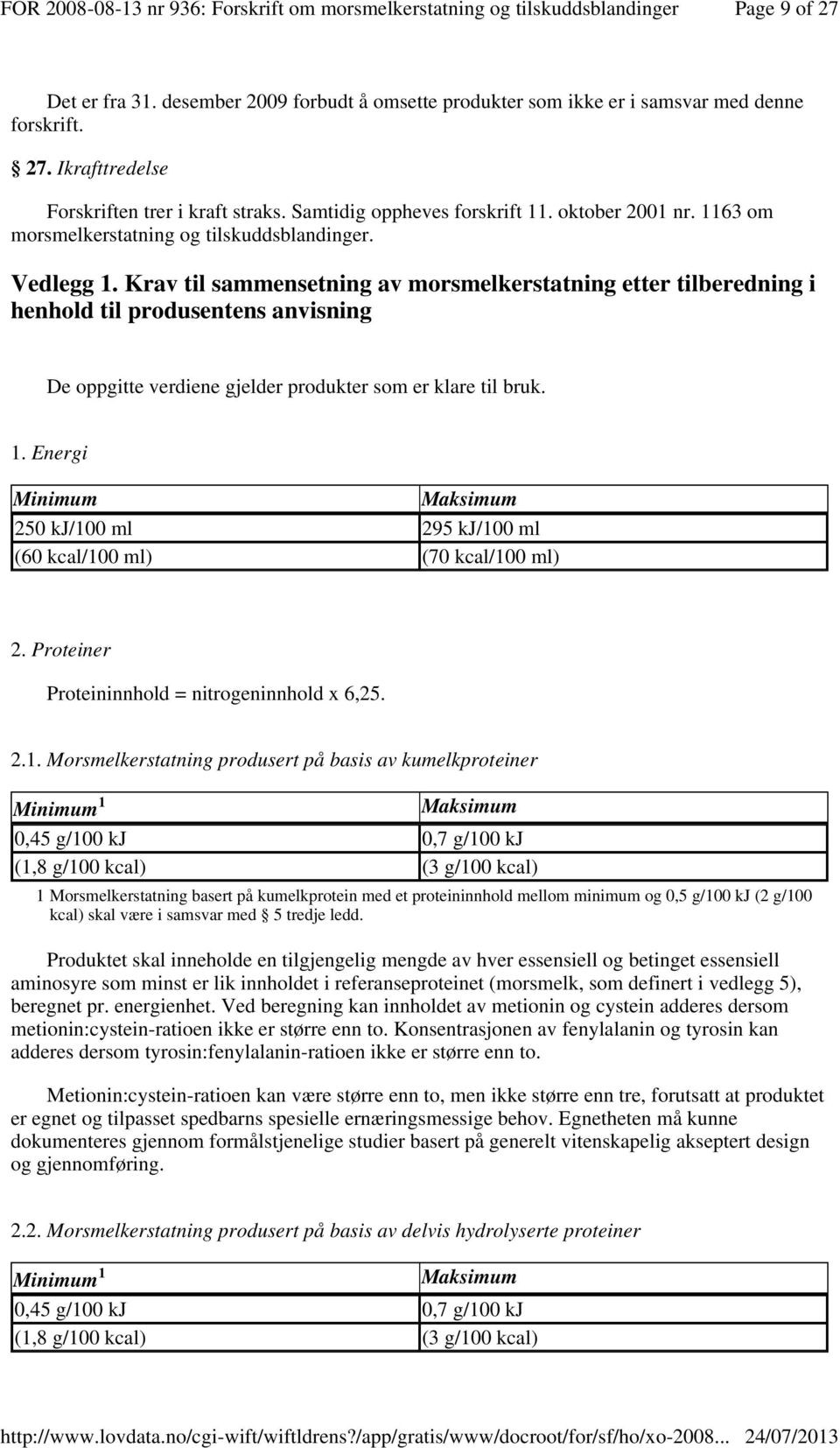 FOR 2008-08-13 nr 936: Forskrift om morsmelkerstatning og tilskuddsblandinger Page 9 of 27

Det er fra 31. desember 2009 forbudt å omsette produkter som ikke er i samsvar med denne forskrift.

27. Ikrafttredelse

Forskriften trer i kraft straks. Samtidig oppheves forskrift 11. oktober 2001 nr. 1163 om morsmelkerstatning og tilskuddsblandinger.

Vedlegg 1. Krav til sammensetning av morsmelkerstatning etter tilberedning i henhold til produsentens anvisning

De oppgitte verdiene gjelder produkter som er klare til bruk.

1. Energi

| Minimum | Maksimum |
|---|---|
| 250 kJ/100 ml | 295 kJ/100 ml |
| (60 kcal/100 ml) | (70 kcal/100 ml) |

2. Proteiner

Proteininnhold = nitrogeninnhold x 6,25.

2.1. Morsmelkerstatning produsert på basis av kumelkproteiner

| Minimum $^1$ | Maksimum |
|---|---|
| 0,45 g/100 kJ | 0,7 g/100 kJ |
| (1,8 g/100 kcal) | (3 g/100 kcal) |

1 Morsmelkerstatning basert på kumelkprotein med et proteininnhold mellom minimum og 0,5 g/100 kJ (2 g/100 kcal) skal være i samsvar med § 5 tredje ledd.

Produktet skal inneholde en tilgjengelig mengde av hver essensiell og betinget essensiell aminosyre som minst er lik innholdet i referanseproteinet (morsmelk, som definert i vedlegg 5), beregnet pr. energienhet. Ved beregning kan innholdet av metionin og cystein adderes dersom metionin:cystein-ratioen ikke er større enn to. Konsentrasjonen av fenylalanin og tyrosin kan adderes dersom tyrosin:fenylalanin-ratioen ikke er større enn to.

Metionin:cystein-ratioen kan være større enn to, men ikke større enn tre, forutsatt at produktet er egnet og tilpasset spedbarns spesielle ernæringsmessige behov. Egnetheten må kunne dokumenteres gjennom formålstjenelige studier basert på generelt vitenskapelig akseptert design og gjennomføring.

2.2. Morsmelkerstatning produsert på basis av delvis hydrolyserte proteiner

| Minimum $^1$ | Maksimum |
|---|---|
| 0,45 g/100 kJ | 0,7 g/100 kJ |
| (1,8 g/100 kcal) | (3 g/100 kcal) |

http://www.lovdata.no/cgi-wift/wiftldrens?/app/gratis/www/docroot/for/sf/ho/xo-2008... 24/07/2013